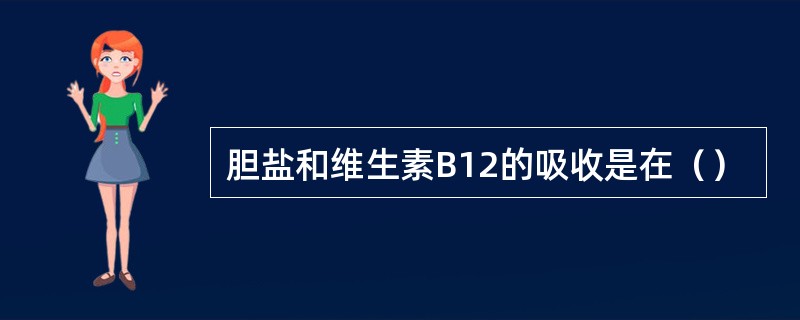 胆盐和维生素B12的吸收是在（）